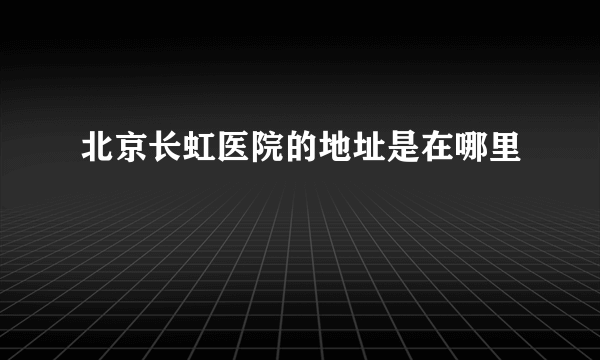 北京长虹医院的地址是在哪里